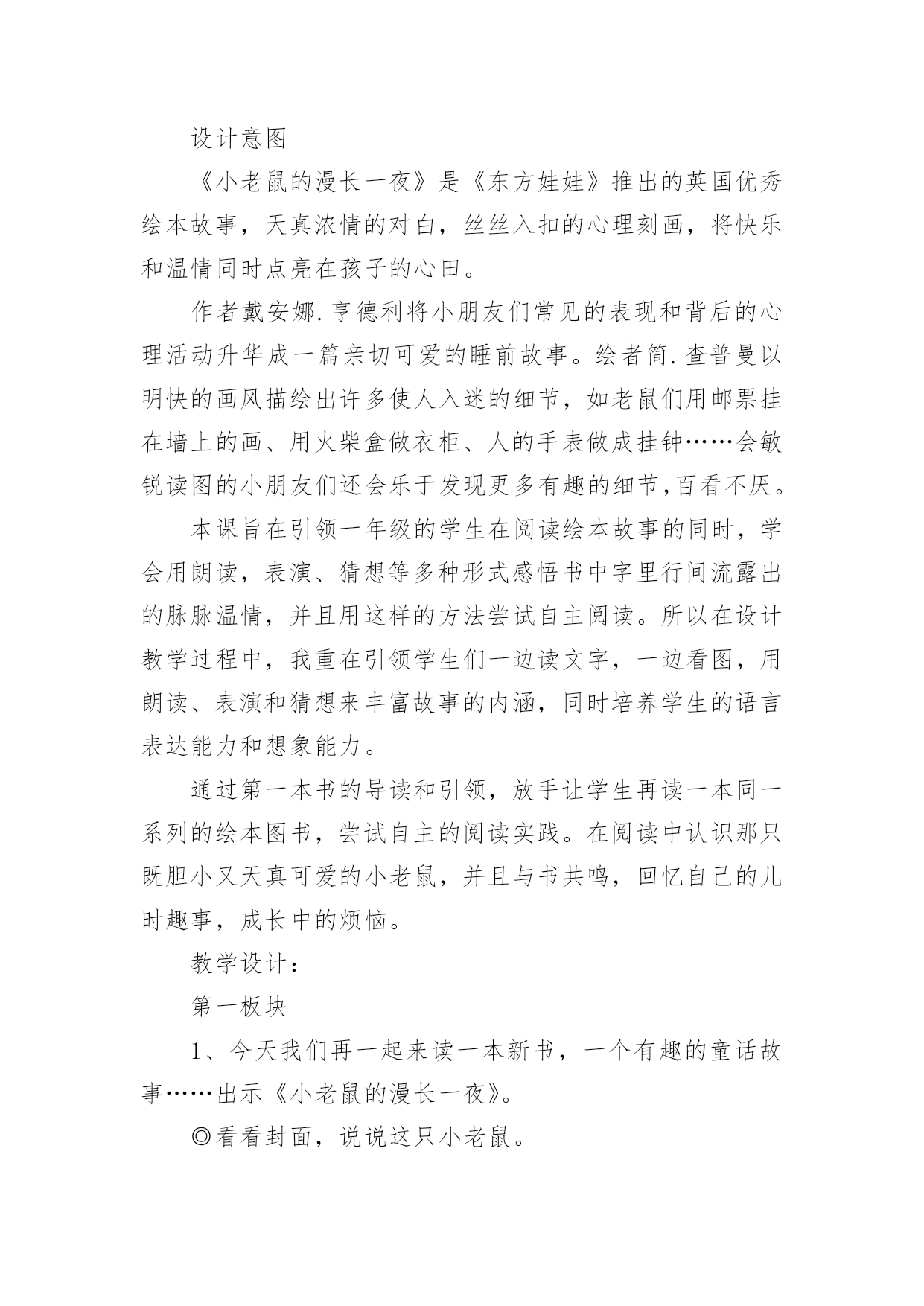 设计意图

《小老鼠的漫长一夜》是《东方娃娃》推出的英国优秀绘本故事，天真浓情的对白，丝丝入扣的心理刻画，将快乐和温情同时点亮在孩子的心田。

作者戴安娜.亨德利将小朋友们常见的表现和背后的心理活动升华成一篇亲切可爱的睡前故事。绘者简.查普曼以明快的画风描绘出许多使人入迷的细节，如老鼠们用邮票挂在墙上的画、用火柴盒做衣柜、人的手表做成挂钟……会敏锐读图的小朋友们还会乐于发现更多有趣的细节,百看不厌。

本课旨在引领一年级的学生在阅读绘本故事的同时，学会用朗读，表演、猜想等多种形式感悟书中字里行间流露出的脉脉温情，并且用这样的方法尝试自主阅读。所以在设计教学过程中，我重在引领学生们一边读文字，一边看图，用朗读、表演和猜想来丰富故事的内涵，同时培养学生的语言表达能力和想象能力。

通过第一本书的导读和引领，放手让学生再读一本同一系列的绘本图书，尝试自主的阅读实践。在阅读中认识那只既胆小又天真可爱的小老鼠，并且与书共鸣，回忆自己的儿时趣事，成长中的烦恼。

教学设计：

第一板块

1、今天我们再一起来读一本新书，一个有趣的童话故事……出示《小老鼠的漫长一夜》。

◎看看封面，说说这只小老鼠。